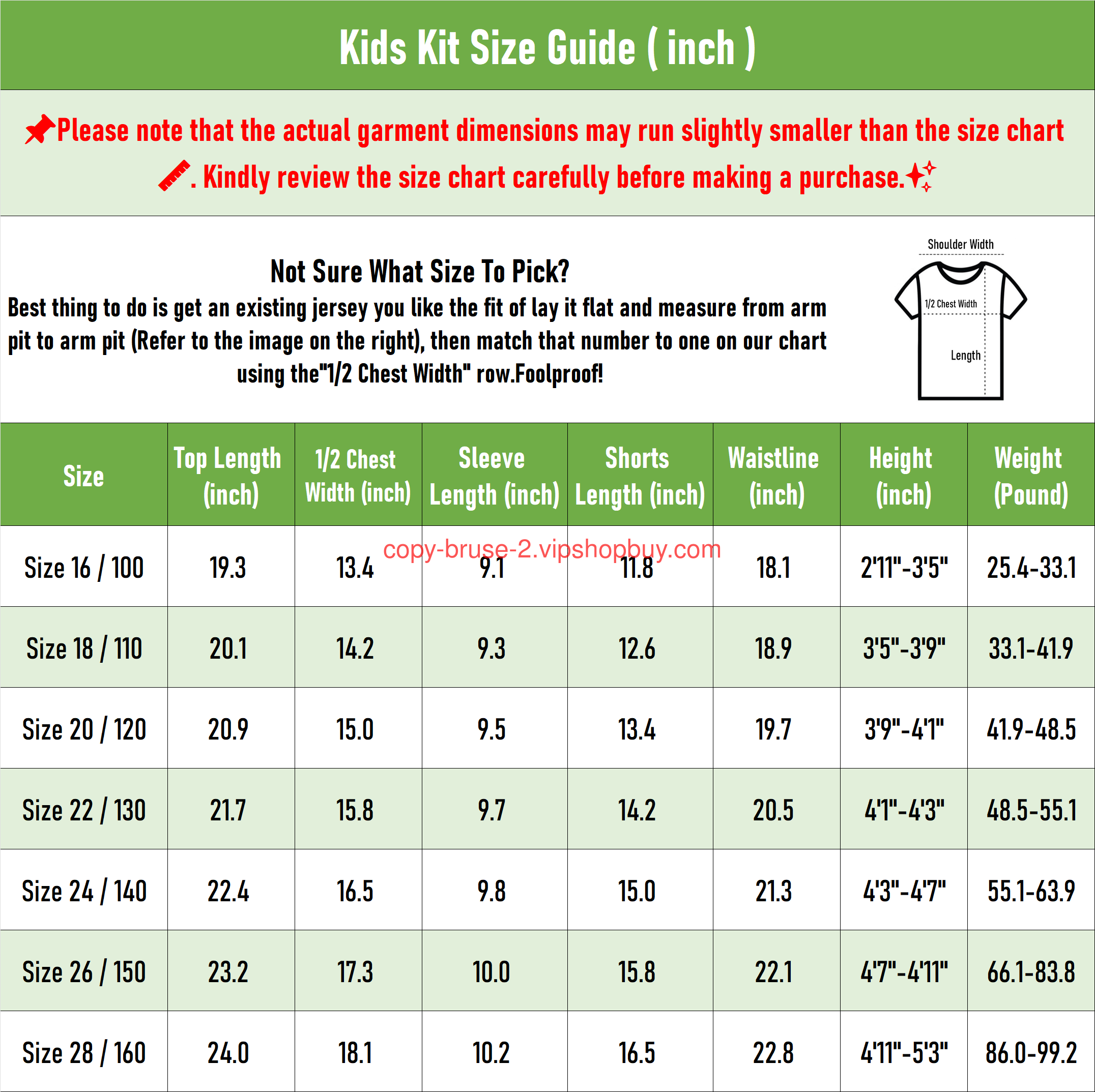 Kids Kit Size Guide ( inch )

📌Please note that the actual garment dimensions may run slightly smaller than the size chart 📏. Kindly review the size chart carefully before making a purchase.✨

Not Sure What Size To Pick?
Best thing to do is get an existing jersey you like the fit of lay it flat and measure from arm pit to arm pit (Refer to the image on the right), then match that number to one on our chart using the"1/2 Chest Width" row.Foolproof!

Shoulder Width
1/2 Chest Width
Length

| Size | Top Length (inch) | 1/2 Chest Width (inch) | Sleeve Length (inch) | Shorts Length (inch) | Waistline (inch) | Height (inch) | Weight (Pound) |
|---|---|---|---|---|---|---|---|
| Size 16 / 100 | 19.3 | 13.4 | 9.1 | 11.8 | 18.1 | 2'11"-3'5" | 25.4-33.1 |
| Size 18 / 110 | 20.1 | 14.2 | 9.3 | 12.6 | 18.9 | 3'5"-3'9" | 33.1-41.9 |
| Size 20 / 120 | 20.9 | 15.0 | 9.5 | 13.4 | 19.7 | 3'9"-4'1" | 41.9-48.5 |
| Size 22 / 130 | 21.7 | 15.8 | 9.7 | 14.2 | 20.5 | 4'1"-4'3" | 48.5-55.1 |
| Size 24 / 140 | 22.4 | 16.5 | 9.8 | 15.0 | 21.3 | 4'3"-4'7" | 55.1-63.9 |
| Size 26 / 150 | 23.2 | 17.3 | 10.0 | 15.8 | 22.1 | 4'7"-4'11" | 66.1-83.8 |
| Size 28 / 160 | 24.0 | 18.1 | 10.2 | 16.5 | 22.8 | 4'11"-5'3" | 86.0-99.2 |

copy-bruse-2.vipshopbuy.com